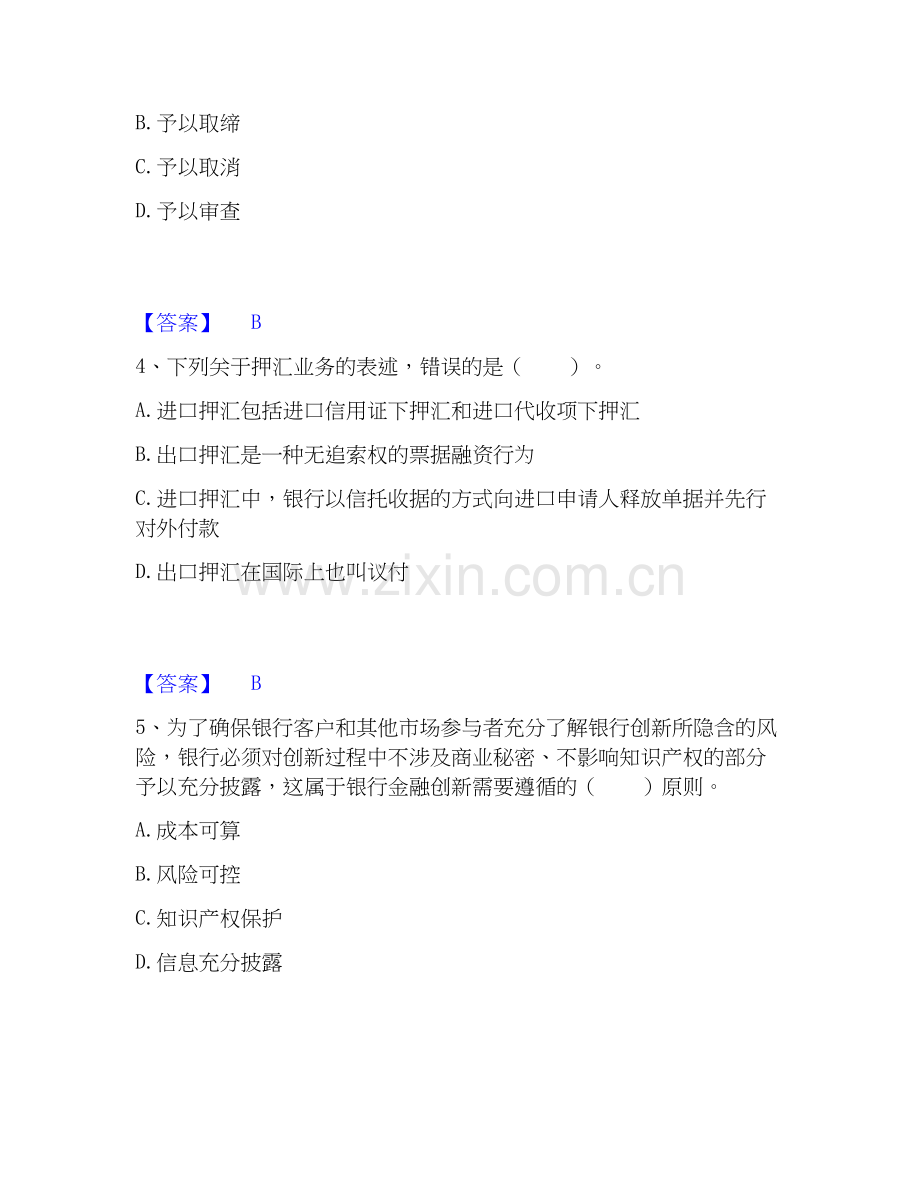 B. 予以取缔

C. 予以取消

D. 予以审查

【答案】 B

4、下列关于押汇业务的表述，错误的是（ ）。

A. 进口押汇包括进口信用证下押汇和进口代收项下押汇

B. 出口押汇是一种无追索权的票据融资行为

C. 进口押汇中，银行以信托收据的方式向进口申请人释放单据并先行对外付款

D. 出口押汇在国际上也叫议付

www.zixin.com.cn

【答案】 B

5、为了确保银行客户和其他市场参与者充分了解银行创新所隐含的风险，银行必须对创新过程中不涉及商业秘密、不影响知识产权的部分予以充分披露，这属于银行金融创新需要遵循的（ ）原则。

A. 成本可算

B. 风险可控

C. 知识产权保护

D. 信息充分披露